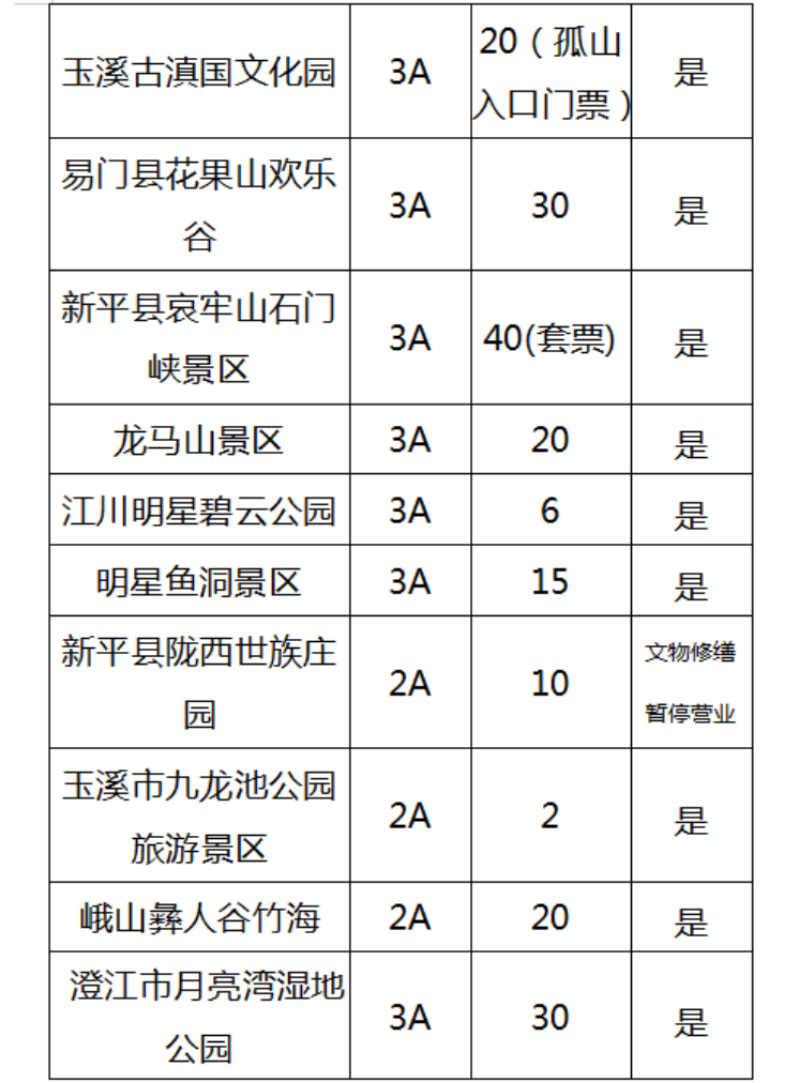 | 玉溪古滇国文化园 | 3A | 20（孤山入口门票） | 是 |
|---|---|---|---|
| 易门县花果山欢乐谷 | 3A | 30 | 是 |
| 新平县哀牢山石门峡景区 | 3A | 40(套票) | 是 |
| 龙马山景区 | 3A | 20 | 是 |
| 江川明星碧云公园 | 3A | 6 | 是 |
| 明星鱼洞景区 | 3A | 15 | 是 |
| 新平县陇西世族庄园 | 2A | 10 | 文物修缮暂停营业 |
| 玉溪市九龙池公园旅游景区 | 2A | 2 | 是 |
| 峨山彝人谷竹海 | 2A | 20 | 是 |
| 澄江市月亮湾湿地公园 | 3A | 30 | 是 |